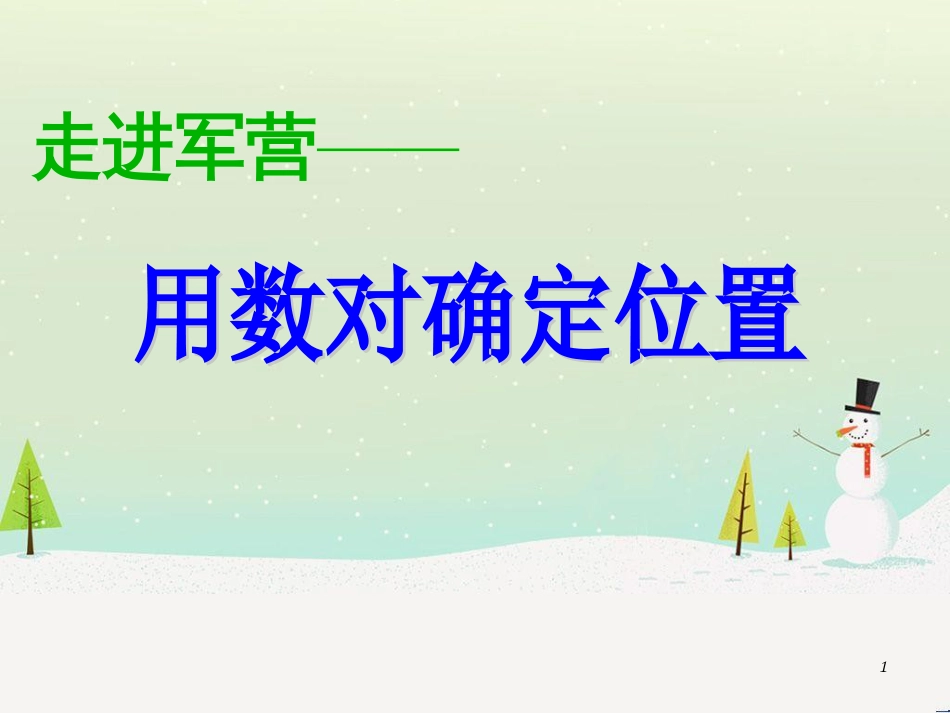 走进军营——

用数对确定位置

1